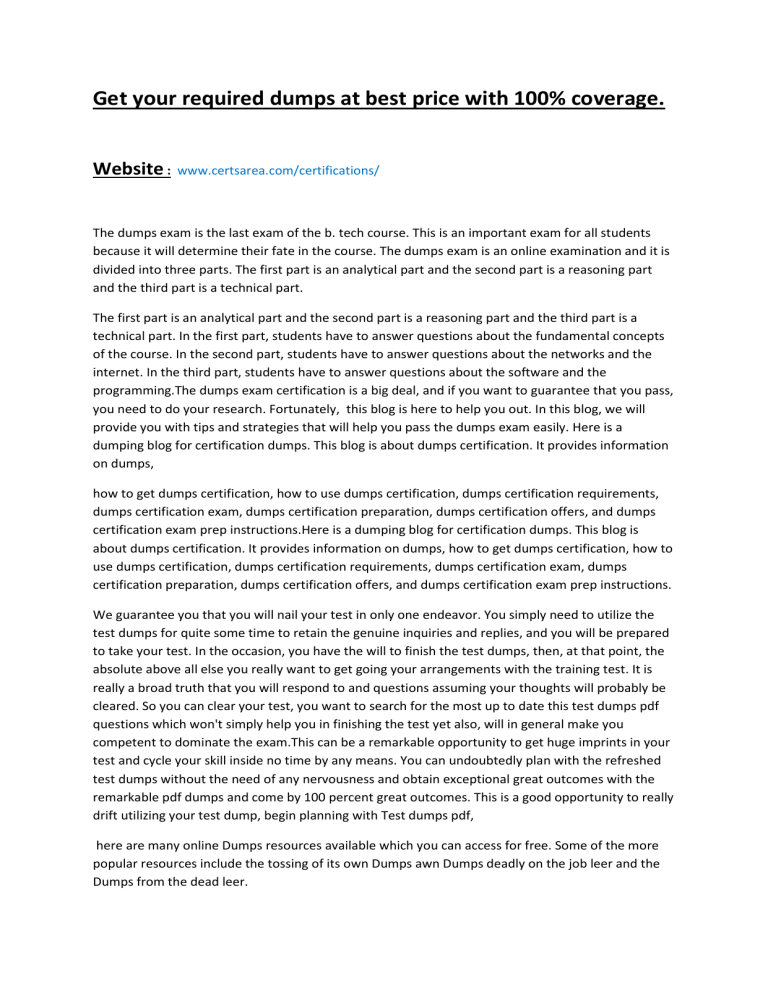 Get your required dumps at best price with 100% coverage.

Website : www.certsarea.com/certifications/

The dumps exam is the last exam of the b. tech course. This is an important exam for all students because it will determine their fate in the course. The dumps exam is an online examination and it is divided into three parts. The first part is an analytical part and the second part is a reasoning part and the third part is a technical part.

The first part is an analytical part and the second part is a reasoning part and the third part is a technical part. In the first part, students have to answer questions about the fundamental concepts of the course. In the second part, students have to answer questions about the networks and the internet. In the third part, students have to answer questions about the software and the programming.The dumps exam certification is a big deal, and if you want to guarantee that you pass, you need to do your research. Fortunately, this blog is here to help you out. In this blog, we will provide you with tips and strategies that will help you pass the dumps exam easily. Here is a dumping blog for certification dumps. This blog is about dumps certification. It provides information on dumps,

how to get dumps certification, how to use dumps certification, dumps certification requirements, dumps certification exam, dumps certification preparation, dumps certification offers, and dumps certification exam prep instructions.Here is a dumping blog for certification dumps. This blog is about dumps certification. It provides information on dumps, how to get dumps certification, how to use dumps certification, dumps certification requirements, dumps certification exam, dumps certification preparation, dumps certification offers, and dumps certification exam prep instructions.

We guarantee you that you will nail your test in only one endeavor. You simply need to utilize the test dumps for quite some time to retain the genuine inquiries and replies, and you will be prepared to take your test. In the occasion, you have the will to finish the test dumps, then, at that point, the absolute above all else you really want to get going your arrangements with the training test. It is really a broad truth that you will respond to and questions assuming your thoughts will probably be cleared. So you can clear your test, you want to search for the most up to date this test dumps pdf questions which won't simply help you in finishing the test yet also, will in general make you competent to dominate the exam.This can be a remarkable opportunity to get huge imprints in your test and cycle your skill inside no time by any means. You can undoubtedly plan with the refreshed test dumps without the need of any nervousness and obtain exceptional great outcomes with the remarkable pdf dumps and come by 100 percent great outcomes. This is a good opportunity to really drift utilizing your test dump, begin planning with Test dumps pdf,

here are many online Dumps resources available which you can access for free. Some of the more popular resources include the tossing of its own Dumps awn Dumps deadly on the job leer and the Dumps from the dead leer.